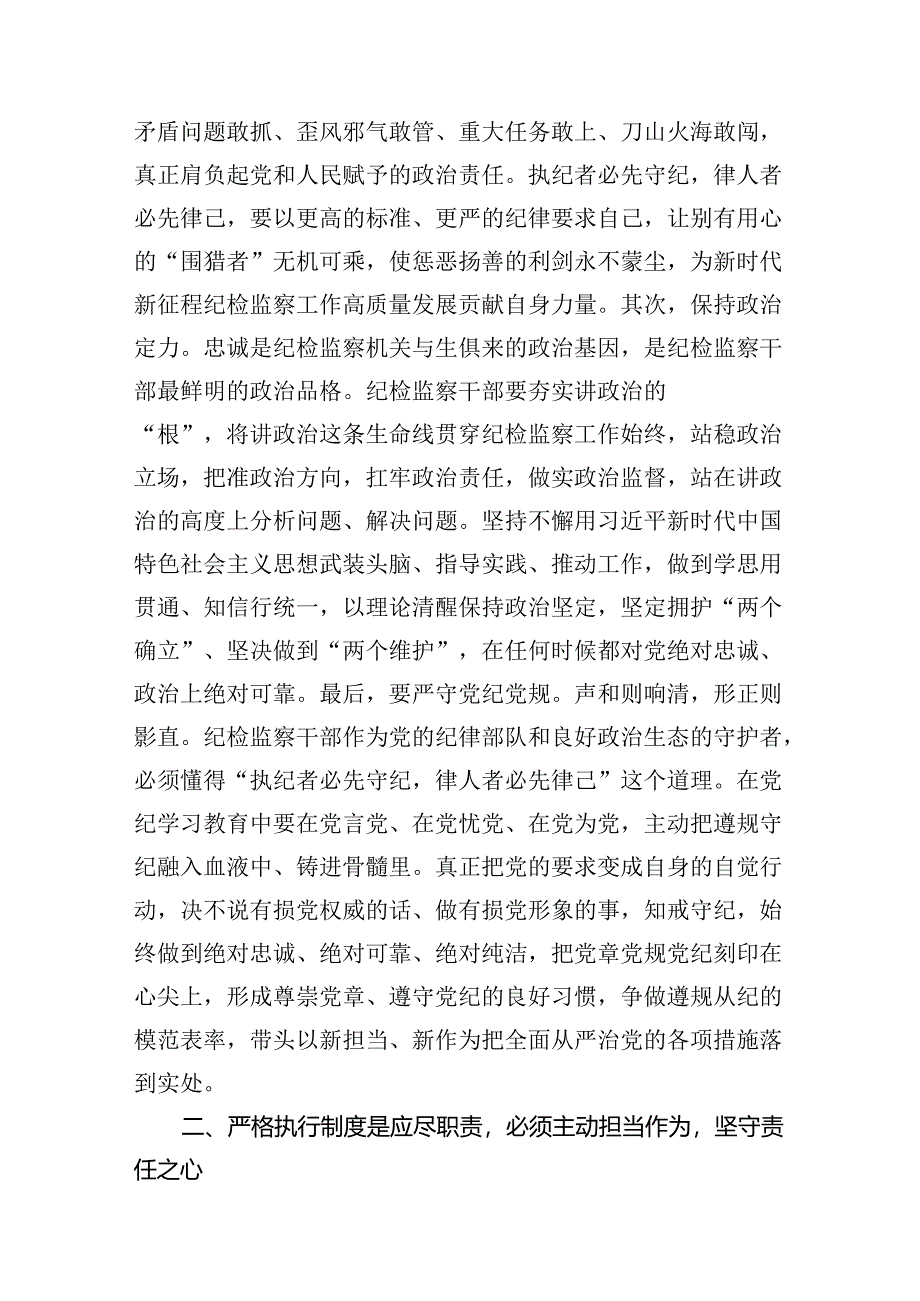 矛盾问题敢抓、歪风邪气敢管、重大任务敢上、刀山火海敢闯，真正肩负起党和人民赋予的政治责任。执纪者必先守纪，律人者必先律己，要以更高的标准、更严的纪律要求自己，让别有用心的“围猎者”无机可乘，使惩恶扬善的利剑永不蒙尘，为新时代新征程纪检监察工作高质量发展贡献自身力量。其次，保持政治定力。忠诚是纪检监察机关与生俱来的政治基因，是纪检监察干部最鲜明的政治品格。纪检监察干部要夯实讲政治的“根”，将讲政治这条生命线贯穿纪检监察工作始终，站稳政治立场，把准政治方向，扛牢政治责任，做实政治监督，站在讲政治的高度上分析问题、解决问题。坚持不懈用习近平新时代中国特色社会主义思想武装头脑、指导实践、推动工作，做到学思用贯通、知信行统一，以理论清醒保持政治坚定，坚定拥护“两个确立”、坚决做到“两个维护”，在任何时候都对党绝对忠诚、政治上绝对可靠。最后，要严守党纪党规。声和则响清，形正则影直。纪检监察干部作为党的纪律部队和良好政治生态的守护者，必须懂得“执纪者必先守纪，律人者必先律己”这个道理。在党纪学习教育中要在党言党、在党忧党、在党为党，主动把遵规守纪融入血液中、铸进骨髓里。真正把党的要求变成自身的自觉行动，决不说有损党权威的话、做有损党形象的事，知戒守纪，始终做到绝对忠诚、绝对可靠、绝对纯洁，把党章党规党纪刻印在心尖上，形成尊崇党章、遵守党纪的良好习惯，争做遵规从纪的模范表率，带头以新担当、新作为把全面从严治党的各项措施落到实处。

二、严格执行制度是应尽职责，必须主动担当作为，坚守责任之心